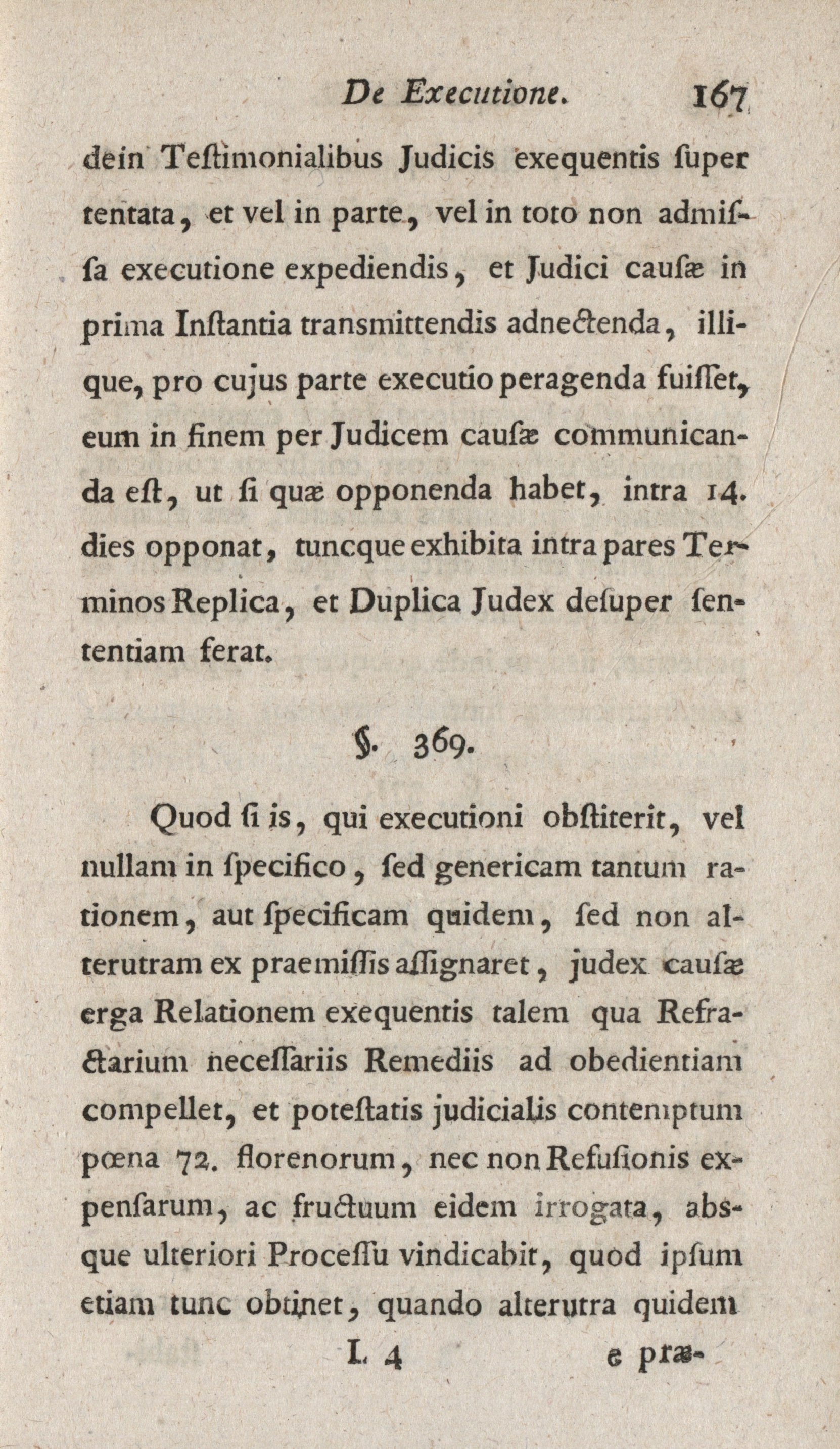 De Executione. 167

dein Teſtimonialibus Judicis exequentis ſuper tentata, et vel in parte, vel in toto non admiſſa executione expediendis, et Judici cauſæ in prima Inſtantia transmittendis adnectenda, illique, pro cujus parte executio peragenda fuiſſet, eum in finem per Judicem cauſæ communicanda eſt, ut ſi quæ opponenda habet, intra 14. dies opponat, tuncque exhibita intra pares Terminos Replica, et Duplica Judex deſuper ſententiam ferat.

§. 369.

Quod ſi is, qui executioni obſtiterit, vel nullam in ſpecifico, ſed genericam tantum rationem, aut ſpecificam quidem, ſed non alterutram ex praemiſſis aſſignaret, judex cauſæ erga Relationem exequentis talem qua Refractarium neceſſariis Remediis ad obedientiam compellet, et poteſtatis judicialis contemptum pœna 72. florenorum, nec non Refuſionis expenſarum, ac fructuum eidem irrogata, absque ulteriori Proceſſu vindicabit, quod ipſum etiam tunc obtinet, quando alterutra quidem

L 4 e præ-